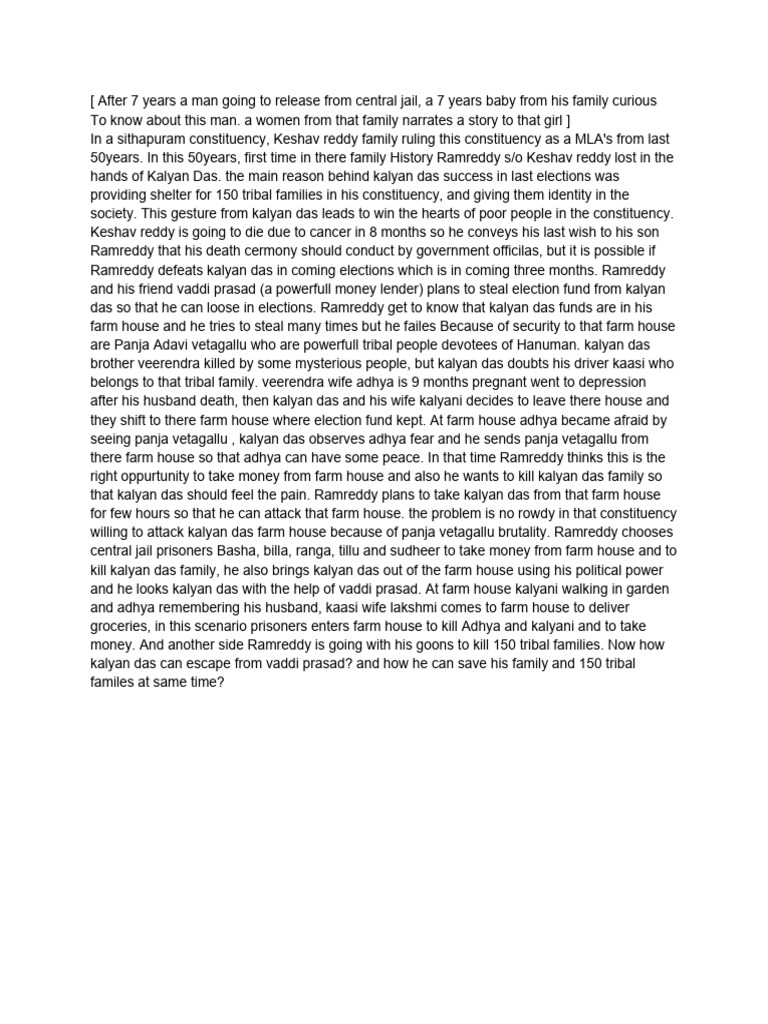 [ After 7 years a man going to release from central jail, a 7 years baby from his family curious To know about this man. a women from that family narrates a story to that girl ]
In a sithapuram constituency, Keshav reddy family ruling this constituency as a MLA's from last 50years. In this 50years, first time in there family History Ramreddy s/o Keshav reddy lost in the hands of Kalyan Das. the main reason behind kalyan das success in last elections was providing shelter for 150 tribal families in his constituency, and giving them identity in the society. This gesture from kalyan das leads to win the hearts of poor people in the constituency. Keshav reddy is going to die due to cancer in 8 months so he conveys his last wish to his son Ramreddy that his death cermony should conduct by government officilas, but it is possible if Ramreddy defeats kalyan das in coming elections which is in coming three months. Ramreddy and his friend vaddi prasad (a powerfull money lender) plans to steal election fund from kalyan das so that he can loose in elections. Ramreddy get to know that kalyan das funds are in his farm house and he tries to steal many times but he failes Because of security to that farm house are Panja Adavi vetagallu who are powerfull tribal people devotees of Hanuman. kalyan das brother veerendra killed by some mysterious people, but kalyan das doubts his driver kaasi who belongs to that tribal family. veerendra wife adhya is 9 months pregnant went to depression after his husband death, then kalyan das and his wife kalyani decides to leave there house and they shift to there farm house where election fund kept. At farm house adhya became afraid by seeing panja vetagallu , kalyan das observes adhya fear and he sends panja vetagallu from there farm house so that adhya can have some peace. In that time Ramreddy thinks this is the right oppurtunity to take money from farm house and also he wants to kill kalyan das family so that kalyan das should feel the pain. Ramreddy plans to take kalyan das from that farm house for few hours so that he can attack that farm house. the problem is no rowdy in that constituency willing to attack kalyan das farm house because of panja vetagallu brutality. Ramreddy chooses central jail prisoners Basha, billa, ranga, tillu and sudheer to take money from farm house and to kill kalyan das family, he also brings kalyan das out of the farm house using his political power and he looks kalyan das with the help of vaddi prasad. At farm house kalyani walking in garden and adhya remembering his husband, kaasi wife lakshmi comes to farm house to deliver groceries, in this scenario prisoners enters farm house to kill Adhya and kalyani and to take money. And another side Ramreddy is going with his goons to kill 150 tribal families. Now how kalyan das can escape from vaddi prasad? and how he can save his family and 150 tribal familes at same time?